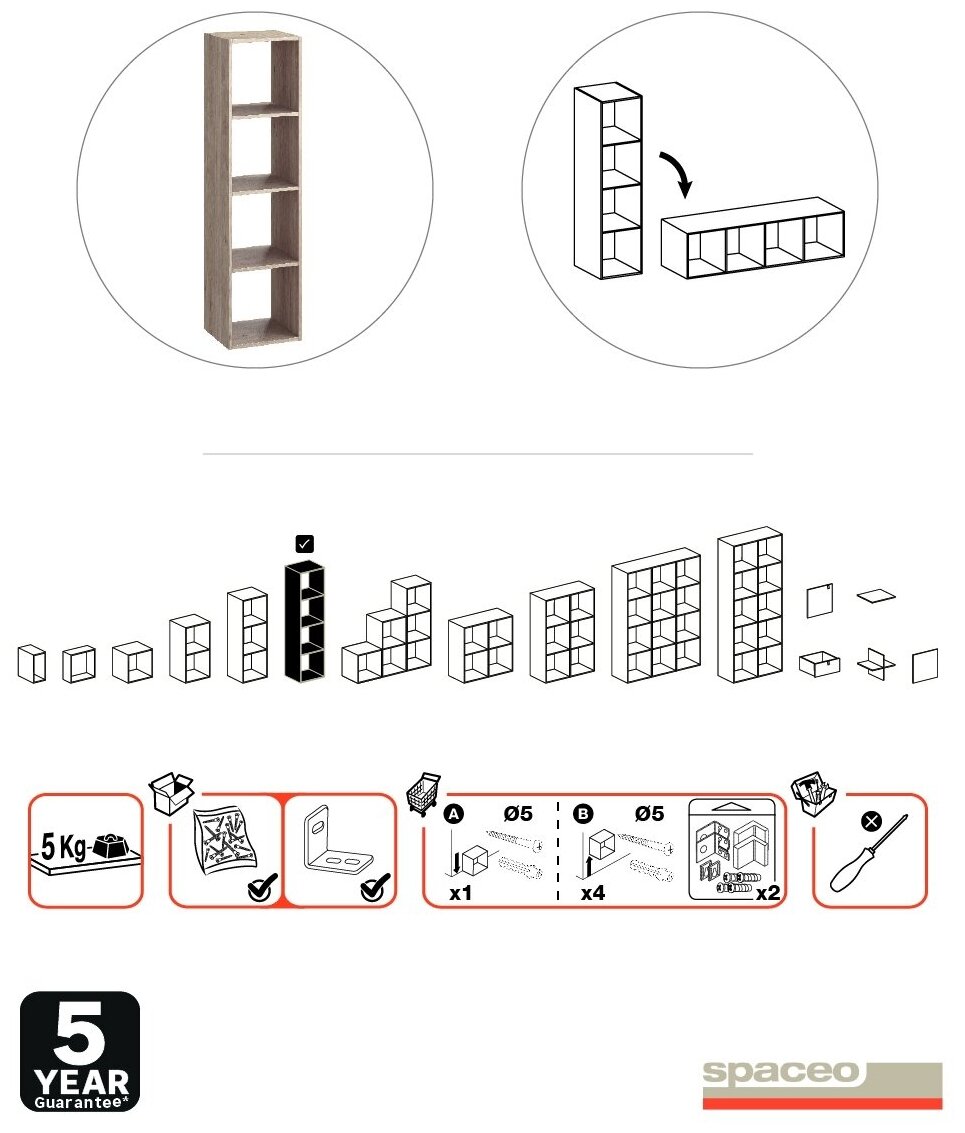 5 Kg

A Ø5
x1

B Ø5
x4

x2

5
YEAR
Guarantee*

spaceo